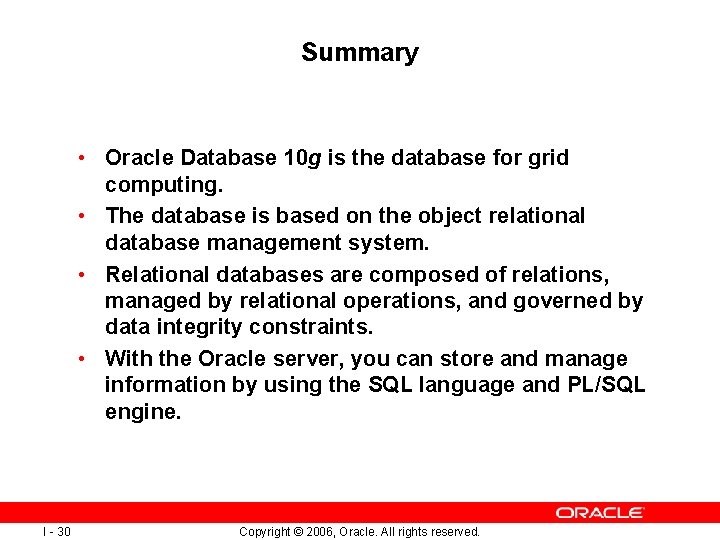 Summary

• Oracle Database 10g is the database for grid computing.
• The database is based on the object relational database management system.
• Relational databases are composed of relations, managed by relational operations, and governed by data integrity constraints.
• With the Oracle server, you can store and manage information by using the SQL language and PL/SQL engine.

ORACLE

I - 30

Copyright © 2006, Oracle. All rights reserved.